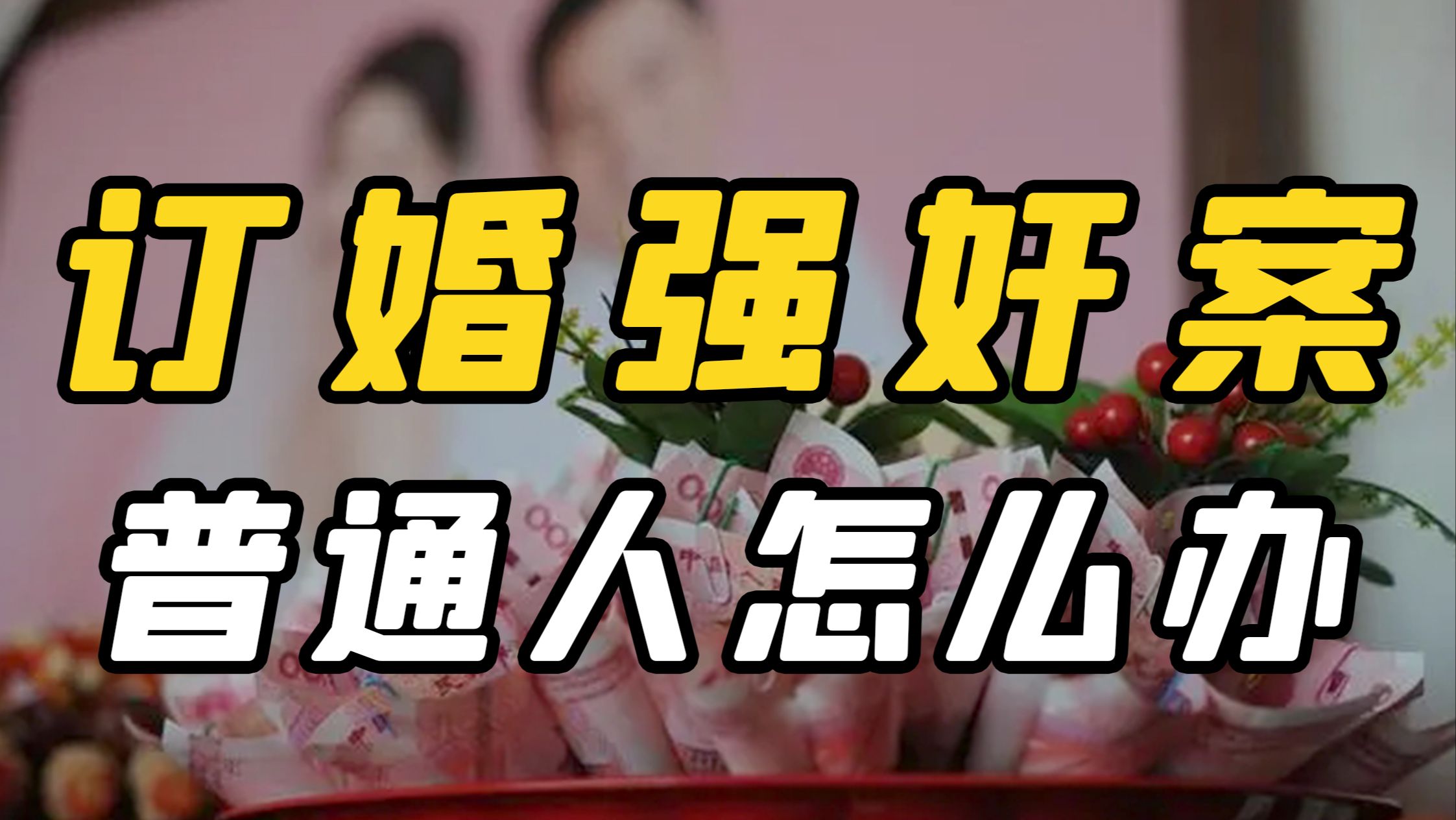 订婚强奸案
普通人怎么办